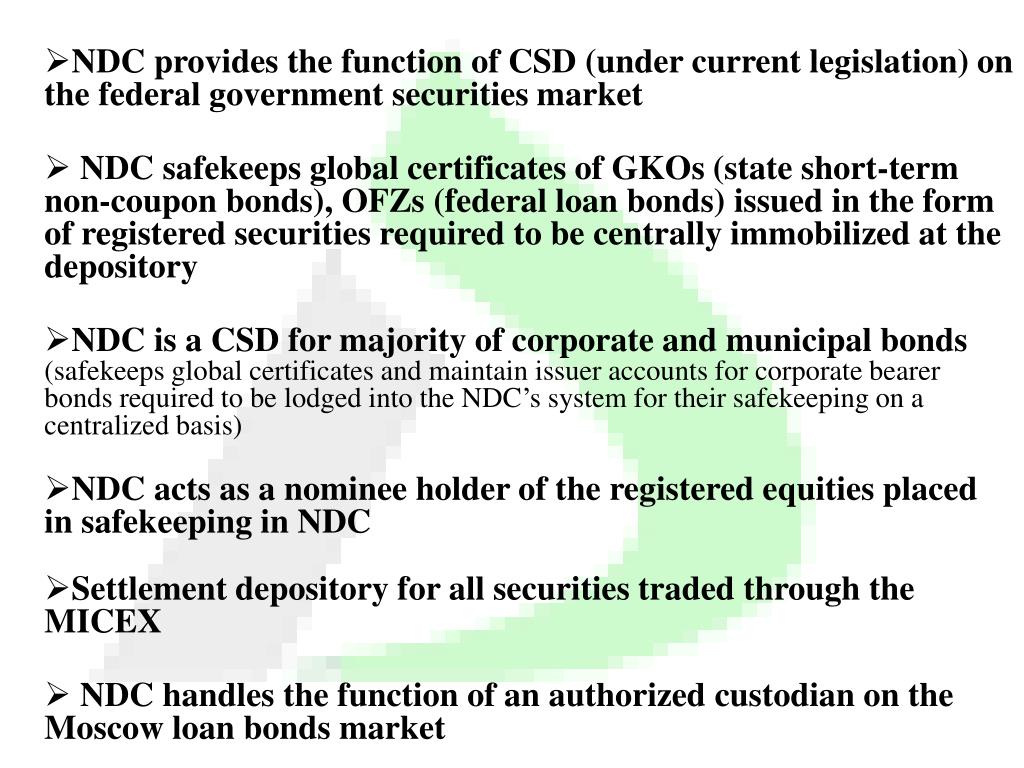 ➢NDC provides the function of CSD (under current legislation) on the federal government securities market

➢ NDC safekeeps global certificates of GKOs (state short-term non-coupon bonds), OFZs (federal loan bonds) issued in the form of registered securities required to be centrally immobilized at the depository

➢NDC is a CSD for majority of corporate and municipal bonds (safekeeps global certificates and maintain issuer accounts for corporate bearer bonds required to be lodged into the NDC's system for their safekeeping on a centralized basis)

➢NDC acts as a nominee holder of the registered equities placed in safekeeping in NDC

➢Settlement depository for all securities traded through the MICEX

➢ NDC handles the function of an authorized custodian on the Moscow loan bonds market